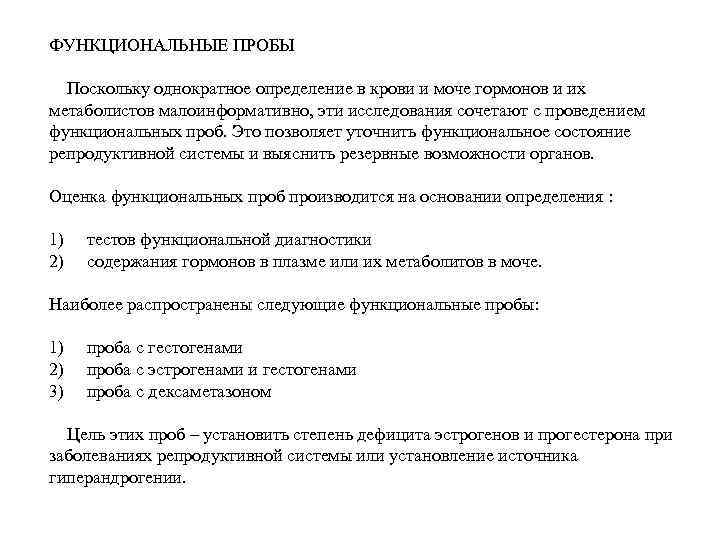 ФУНКЦИОНАЛЬНЫЕ ПРОБЫ

Поскольку однократное определение в крови и моче гормонов и их метаболистов малоинформативно, эти исследования сочетают с проведением функциональных проб. Это позволяет уточнить функциональное состояние репродуктивной системы и выяснить резервные возможности органов.

Оценка функциональных проб производится на основании определения :

1) тестов функциональной диагностики
2) содержания гормонов в плазме или их метаболитов в моче.

Наиболее распространены следующие функциональные пробы:

1) проба с гестогенами
2) проба с эстрогенами и гестогенами
3) проба с дексаметазоном

Цель этих проб – установить степень дефицита эстрогенов и прогестерона при заболеваниях репродуктивной системы или установление источника гиперандрогении.